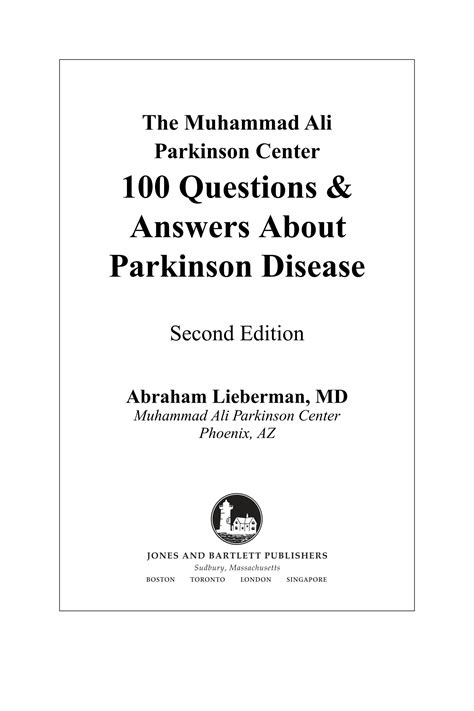 The Muhammad Ali Parkinson Center

100 Questions & Answers About Parkinson Disease

Second Edition

Abraham Lieberman, MD
Muhammad Ali Parkinson Center
Phoenix, AZ

JONES AND BARTLETT PUBLISHERS
Sudbury, Massachusetts
BOSTON TORONTO LONDON SINGAPORE